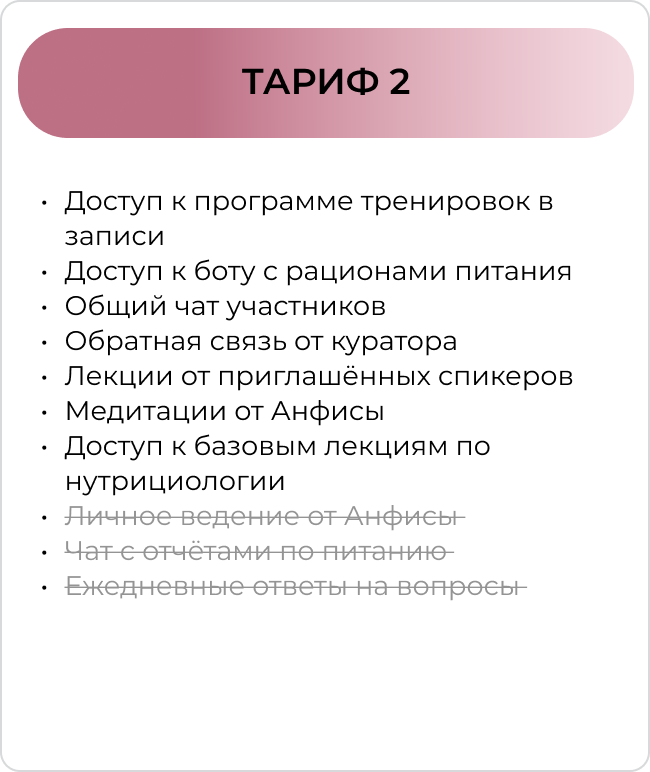 ТАРИФ 2

• Доступ к программе тренировок в записи
• Доступ к боту с рационами питания
• Общий чат участников
• Обратная связь от куратора
• Лекции от приглашённых спикеров
• Медитации от Анфисы
• Доступ к базовым лекциям по нутрициологии
• Личное ведение от Анфисы
• Чат с отчётами по питанию
• Ежедневные ответы на вопросы